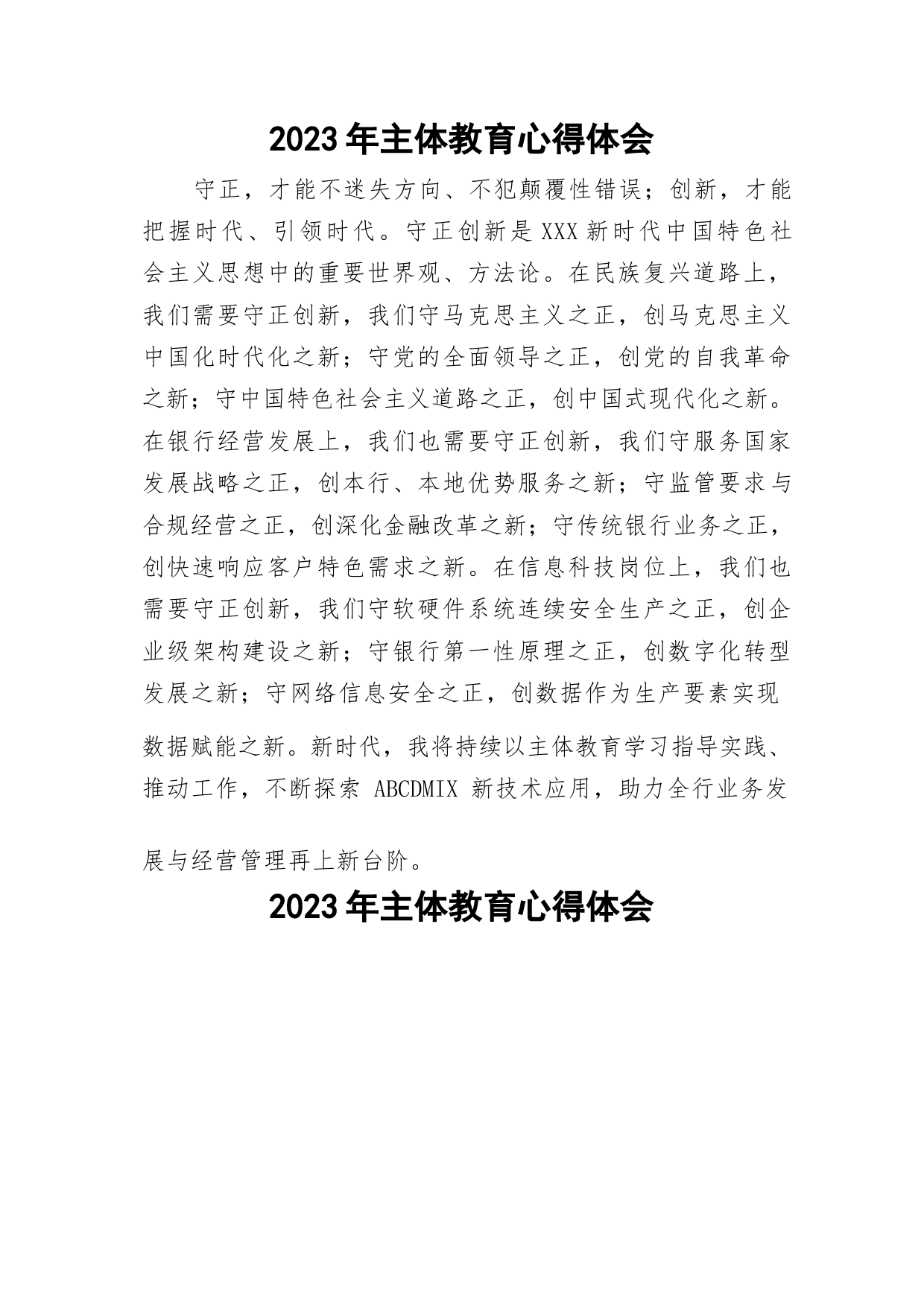 2023年主体教育心得体会

守正，才能不迷失方向、不犯颠覆性错误；创新，才能把握时代、引领时代。守正创新是XXX新时代中国特色社会主义思想中的重要世界观、方法论。在民族复兴道路上，我们需要守正创新，我们守马克思主义之正，创马克思主义中国化时代化之新；守党的全面领导之正，创党的自我革命之新；守中国特色社会主义道路之正，创中国式现代化之新。在银行经营发展上，我们也需要守正创新，我们守服务国家发展战略之正，创本行、本地优势服务之新；守监管要求与合规经营之正，创深化金融改革之新；守传统银行业务之正，创快速响应客户特色需求之新。在信息科技岗位上，我们也需要守正创新，我们守软硬件系统连续安全生产之正，创企业级架构建设之新；守银行第一性原理之正，创数字化转型发展之新；守网络信息安全之正，创数据作为生产要素实现数据赋能之新。新时代，我将持续以主体教育学习指导实践、推动工作，不断探索 ABCDMIX 新技术应用，助力全行业务发展与经营管理再上新台阶。

2023年主体教育心得体会